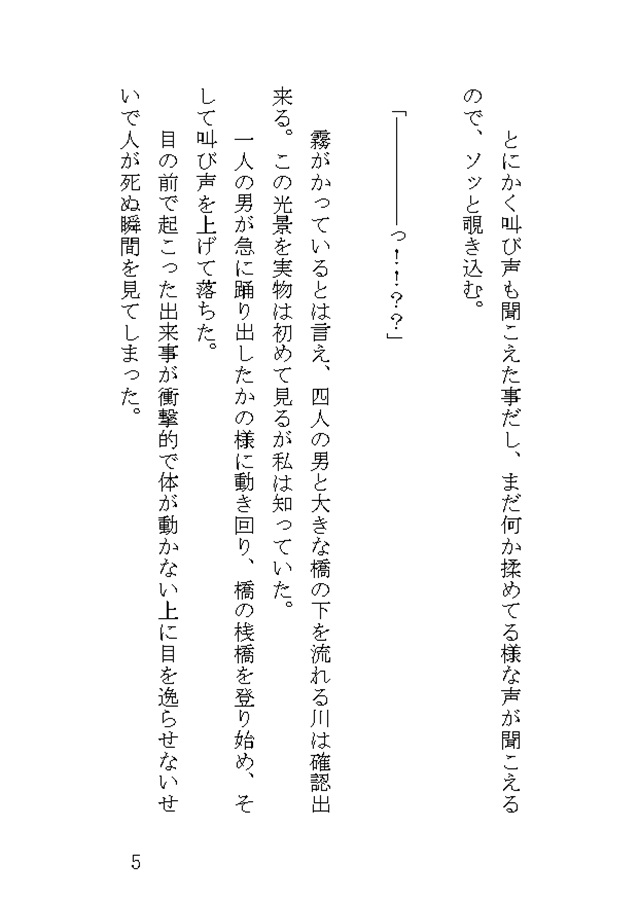 とにかく叫び声も聞こえた事だし、まだ何か揉めてる様な声が聞こえるので、ソッと覗き込む。

「――――っ!!??」

霧がかっているとは言え、四人の男と大きな橋の下を流れる川は確認出来る。この光景を実物は初めて見るが私は知っていた。

一人の男が急に踊り出したかの様に動き回り、橋の桟橋を登り始め、そして叫び声を上げて落ちた。

目の前で起こった出来事が衝撃的で体が動かない上に目を逸らせないせいで人が死ぬ瞬間を見てしまった。

5